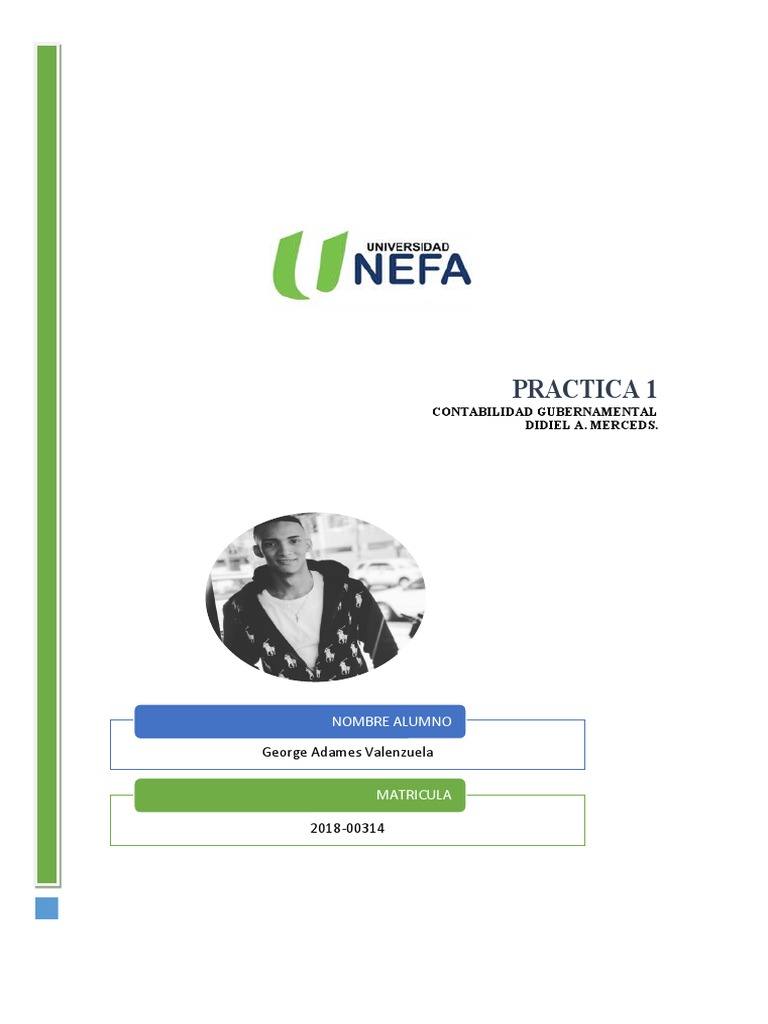 UNIVERSIDAD
UNEFA

PRACTICA 1
CONTABILIDAD GUBERNAMENTAL
DIDIEL A. MERCEDS.

NOMBRE ALUMNO
George Adames Valenzuela

MATRICULA
2018-00314